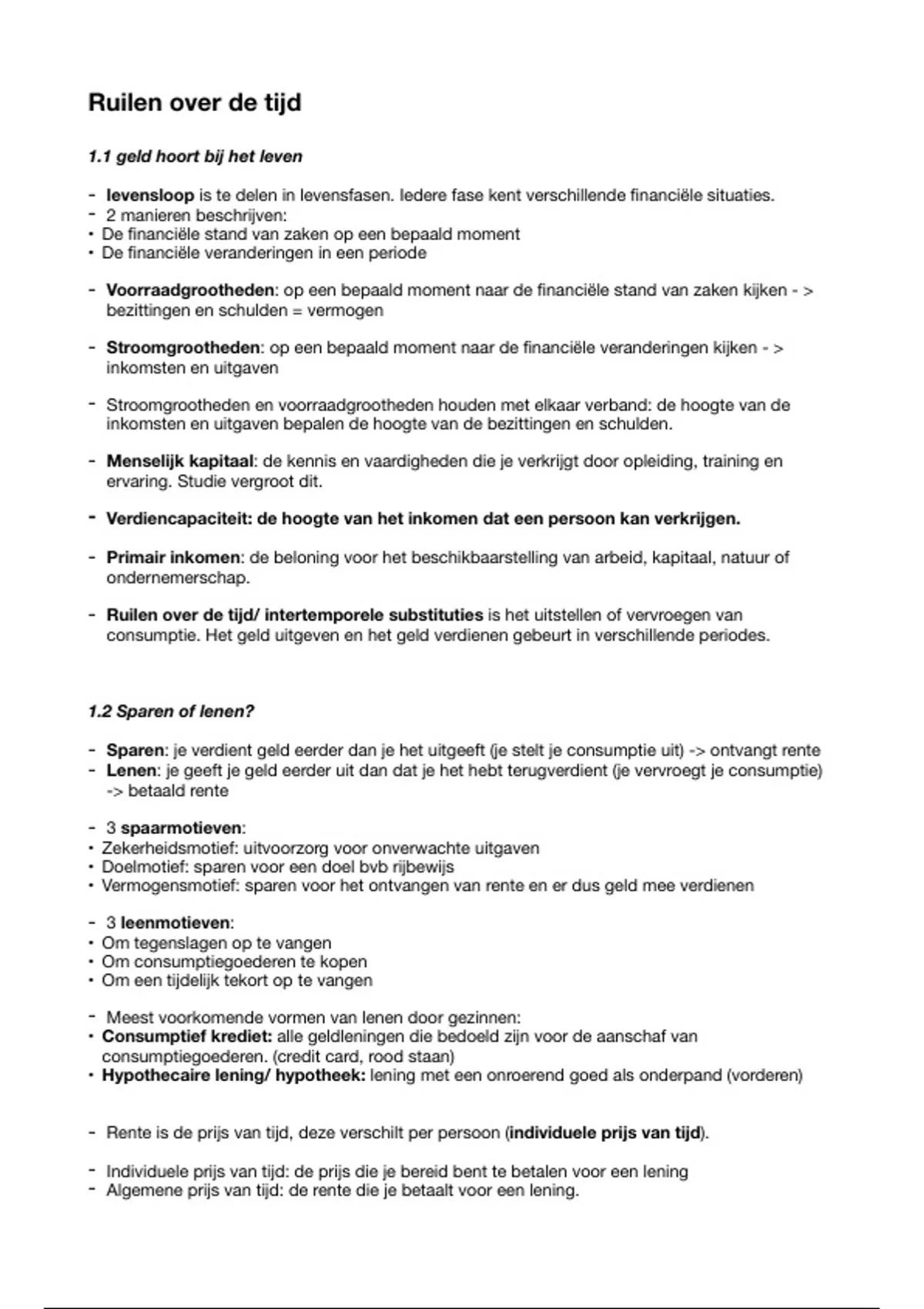 Ruilen over de tijd

1.1 geld hoort bij het leven

- levensloop is te delen in levensfasen. Iedere fase kent verschillende financiële situaties.
- 2 manieren beschrijven:
• De financiële stand van zaken op een bepaald moment
• De financiële veranderingen in een periode

- Voorraadgrootheden: op een bepaald moment naar de financiële stand van zaken kijken - > bezittingen en schulden = vermogen

- Stroomgrootheden: op een bepaald moment naar de financiële veranderingen kijken - > inkomsten en uitgaven

- Stroomgrootheden en voorraadgrootheden houden met elkaar verband: de hoogte van de inkomsten en uitgaven bepalen de hoogte van de bezittingen en schulden.

- Menselijk kapitaal: de kennis en vaardigheden die je verkrijgt door opleiding, training en ervaring. Studie vergroot dit.

- Verdiencapaciteit: de hoogte van het inkomen dat een persoon kan verkrijgen.

- Primair inkomen: de beloning voor het beschikbaarstelling van arbeid, kapitaal, natuur of ondernemerschap.

- Ruilen over de tijd/ intertemporele substituties is het uitstellen of vervroegen van consumptie. Het geld uitgeven en het geld verdienen gebeurt in verschillende periodes.

1.2 Sparen of lenen?

- Sparen: je verdient geld eerder dan je het uitgeeft (je stelt je consumptie uit) -> ontvangt rente
- Lenen: je geeft je geld eerder uit dan dat je het hebt terugverdient (je vervroegt je consumptie) -> betaald rente

- 3 spaarmotieven:
• Zekerheidsmotief: uitvoorzorg voor onverwachte uitgaven
• Doelmotief: sparen voor een doel bvb rijbewijs
• Vermogensmotief: sparen voor het ontvangen van rente en er dus geld mee verdienen

- 3 leenmotieven:
• Om tegenslagen op te vangen
• Om consumptiegoederen te kopen
• Om een tijdelijk tekort op te vangen

- Meest voorkomende vormen van lenen door gezinnen:
• Consumptief krediet: alle geldleningen die bedoeld zijn voor de aanschaf van consumptiegoederen. (credit card, rood staan)
• Hypothecaire lening/ hypotheek: lening met een onroerend goed als onderpand (vorderen)

- Rente is de prijs van tijd, deze verschilt per persoon (individuele prijs van tijd).

- Individuele prijs van tijd: de prijs die je bereid bent te betalen voor een lening
- Algemene prijs van tijd: de rente die je betaalt voor een lening.